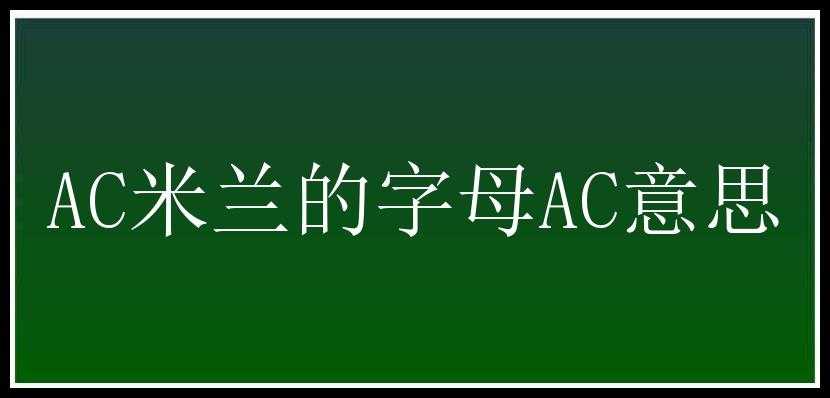 AC米兰的字母AC意思